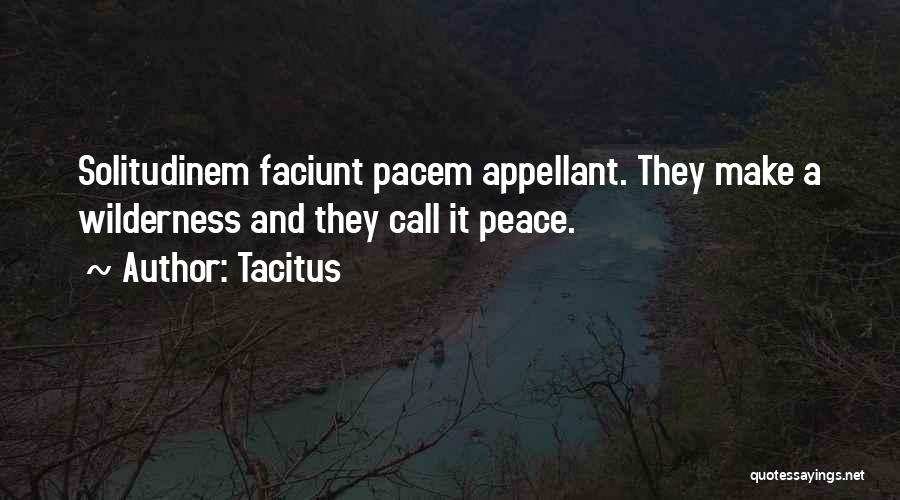 Solitudinem faciunt pacem appellant. They make a wilderness and they call it peace.

~ Author: Tacitus

quotessayings.net